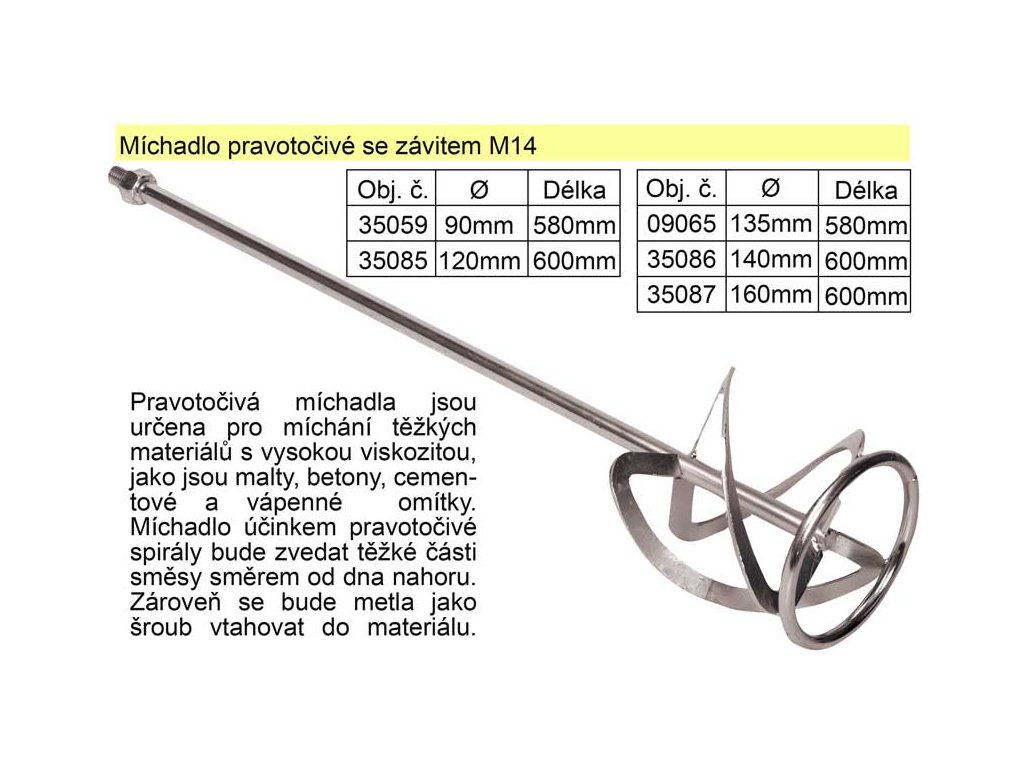 Míchadlo pravotočivé se závitem M14

| Obj. č. | Ø | Délka |
|---|---|---|
| 35059 | 90mm | 580mm |
| 35085 | 120mm | 600mm |

| Obj. č. | Ø | Délka |
|---|---|---|
| 09065 | 135mm | 580mm |
| 35086 | 140mm | 600mm |
| 35087 | 160mm | 600mm |

Pravotočivá míchadla jsou určena pro míchání těžkých materiálů s vysokou viskozitou, jako jsou malty, betony, cementové a vápenné omítky. Míchadlo účinkem pravotočivé spirály bude zvedat těžké části směsy směrem od dna nahoru. Zároveň se bude metla jako šroub vtahovat do materiálu.